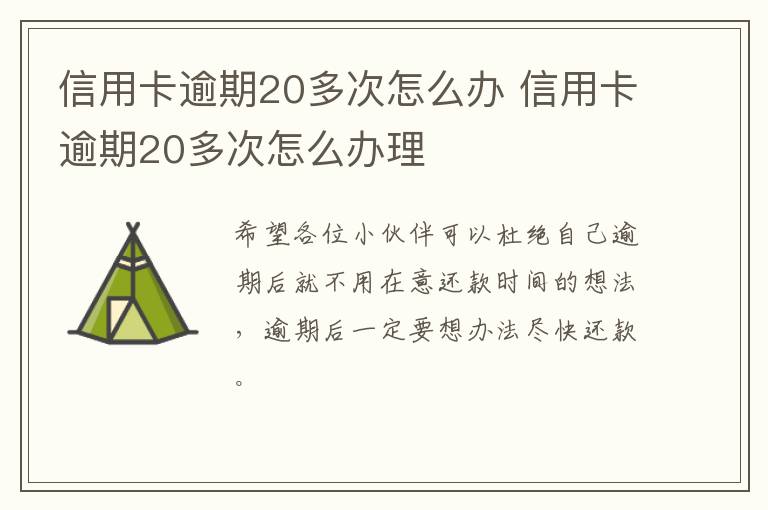 信用卡逾期20多次怎么办 信用卡逾期20多次怎么办理

希望各位小伙伴可以杜绝自己逾期后就不用在意还款时间的想法，逾期后一定要想办法尽快还款。